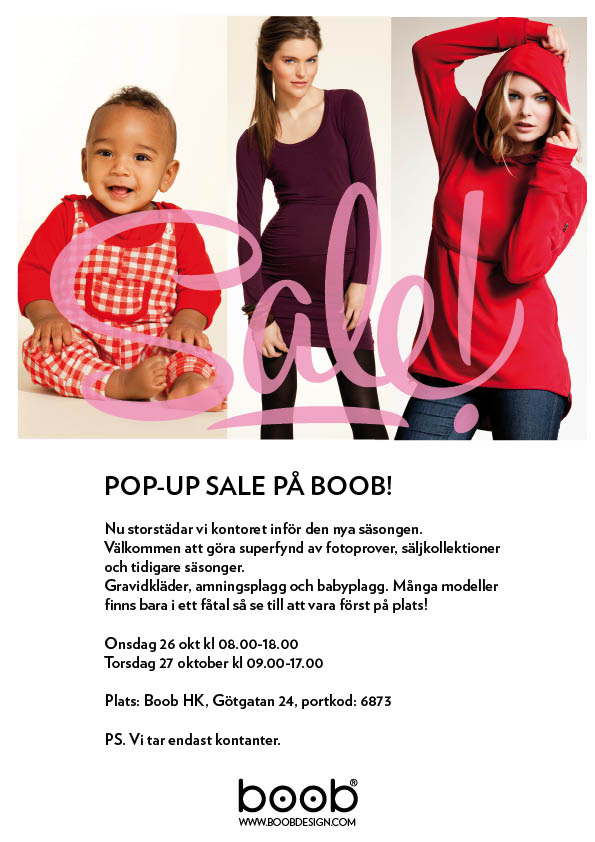 Sale!

POP-UP SALE PÅ BOOB!

Nu storstädar vi kontoret inför den nya säsongen. Välkommen att göra superfynd av fotoprover, säljkollektioner och tidigare säsonger. Gravidkläder, amningsplagg och babyplagg. Många modeller finns bara i ett fåtal så se till att vara först på plats!

Onsdag 26 okt kl 08.00-18.00
Torsdag 27 oktober kl 09.00-17.00

Plats: Boob HK, Götgatan 24, portkod: 6873

PS. Vi tar endast kontanter.

boob®
WWW.BOOBDESIGN.COM